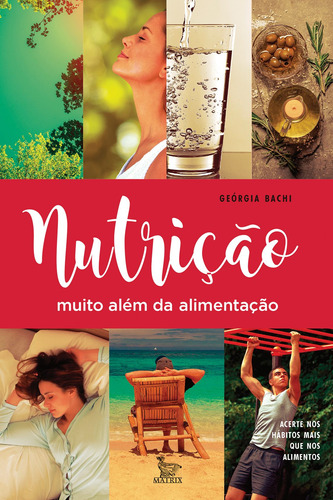 GEÓRGIA BACHI

Nutrição

muito além da alimentação

ACERTE NOS HÁBITOS MAIS QUE NOS ALIMENTOS

MATRIX